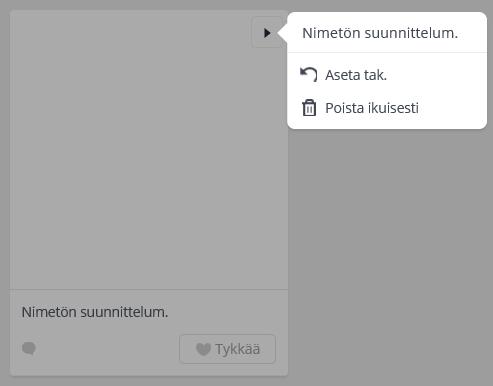 Nimetön suunnittelum.

Aseta tak.

Poista ikuisesti

Nimetön suunnittelum.

Tykkää